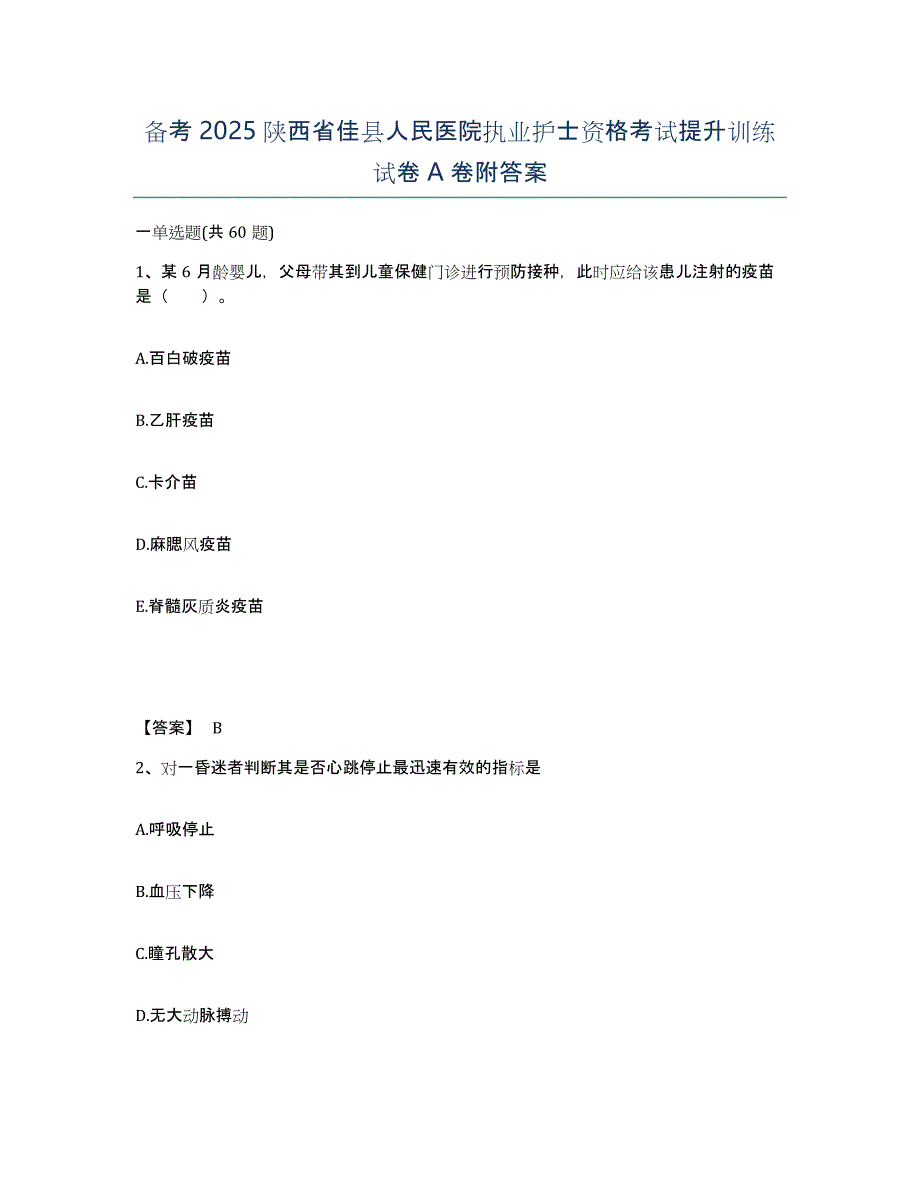 备考 2025 陕西省佳县人民医院执业护士资格考试提升训练试卷 A 卷附答案

一单选题(共 60 题)

1、某 6 月龄婴儿，父母带其到儿童保健门诊进行预防接种，此时应给该患儿注射的疫苗是（　　）。

A.百白破疫苗

B.乙肝疫苗

C.卡介苗

D.麻腮风疫苗

E.脊髓灰质炎疫苗

【答案】 B

2、对一昏迷者判断其是否心跳停止最迅速有效的指标是

A.呼吸停止

B.血压下降

C.瞳孔散大

D.无大动脉搏动